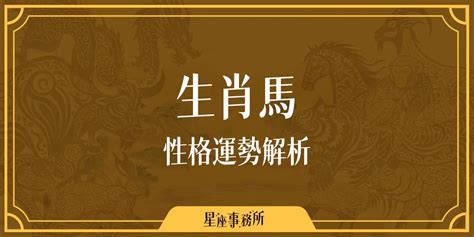 生肖馬
性格運勢解析

星座事務所